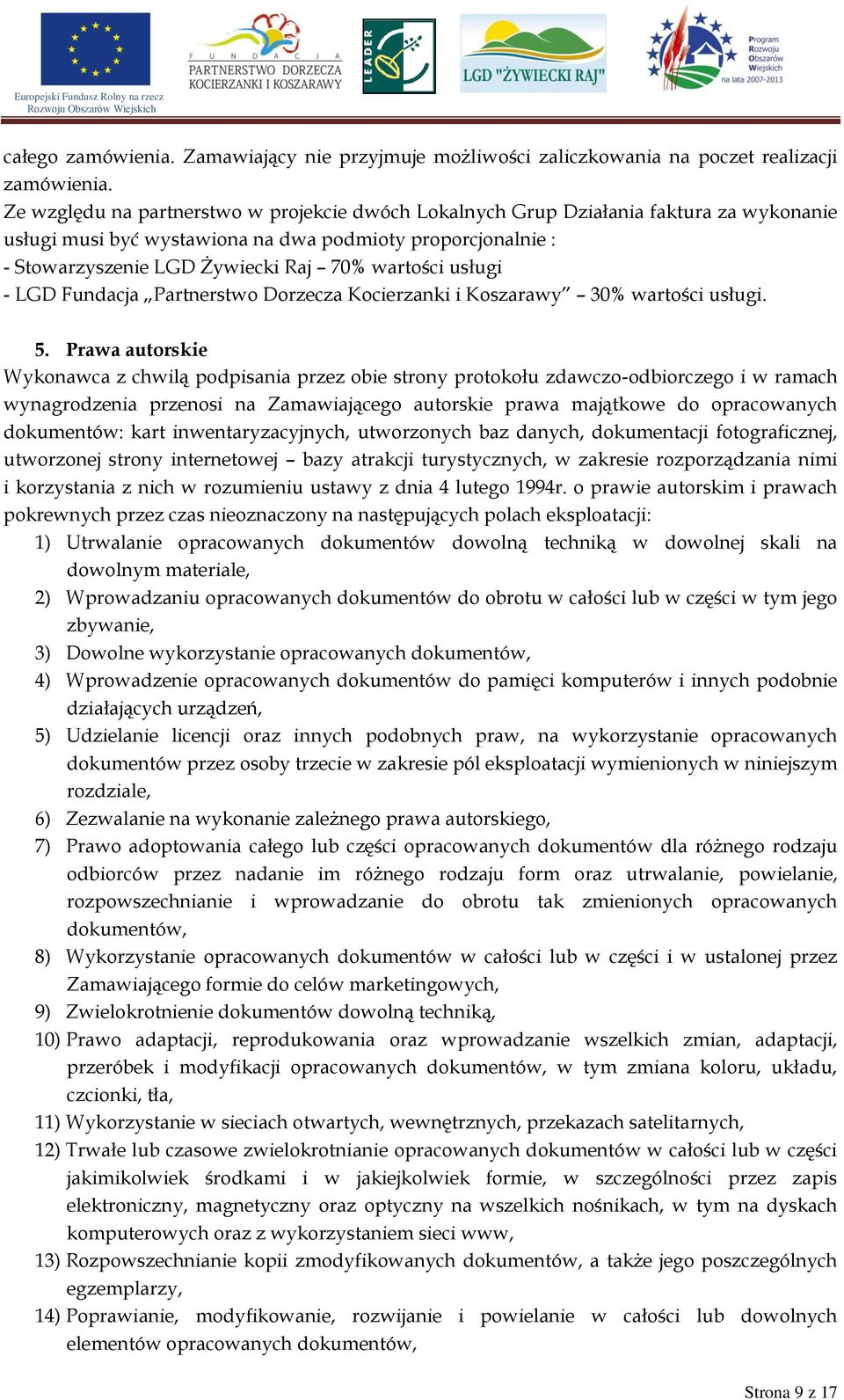 Europejski Fundusz Rolny na rzecz Rozwoju Obszarów Wiejskich

FUNDACJA PARTNERSTWO DORZECZA KOCIERZANKI I KOSZARAWY

LEADER

LGD "ŻYWIECKI RAJ"

Program Rozwoju Obszarów Wiejskich na lata 2007-2013

całego zamówienia. Zamawiający nie przyjmuje możliwości zaliczkowania na poczet realizacji zamówienia.
Ze względu na partnerstwo w projekcie dwóch Lokalnych Grup Działania faktura za wykonanie usługi musi być wystawiona na dwa podmioty proporcjonalnie :
- Stowarzyszenie LGD Żywiecki Raj – 70% wartości usługi
- LGD Fundacja „Partnerstwo Dorzecza Kocierzanki i Koszarawy” – 30% wartości usługi.

5. Prawa autorskie
Wykonawca z chwilą podpisania przez obie strony protokołu zdawczo-odbiorczego i w ramach wynagrodzenia przenosi na Zamawiającego autorskie prawa majątkowe do opracowanych dokumentów: kart inwentaryzacyjnych, utworzonych baz danych, dokumentacji fotograficznej, utworzonej strony internetowej – bazy atrakcji turystycznych, w zakresie rozporządzania nimi i korzystania z nich w rozumieniu ustawy z dnia 4 lutego 1994r. o prawie autorskim i prawach pokrewnych przez czas nieoznaczony na następujących polach eksploatacji:
1) Utrwalanie opracowanych dokumentów dowolną techniką w dowolnej skali na dowolnym materiale,
2) Wprowadzaniu opracowanych dokumentów do obrotu w całości lub w części w tym jego zbywanie,
3) Dowolne wykorzystanie opracowanych dokumentów,
4) Wprowadzenie opracowanych dokumentów do pamięci komputerów i innych podobnie działających urządzeń,
5) Udzielanie licencji oraz innych podobnych praw, na wykorzystanie opracowanych dokumentów przez osoby trzecie w zakresie pól eksploatacji wymienionych w niniejszym rozdziale,
6) Zezwalanie na wykonanie zależnego prawa autorskiego,
7) Prawo adoptowania całego lub części opracowanych dokumentów dla różnego rodzaju odbiorców przez nadanie im różnego rodzaju form oraz utrwalanie, powielanie, rozpowszechnianie i wprowadzanie do obrotu tak zmienionych opracowanych dokumentów,
8) Wykorzystanie opracowanych dokumentów w całości lub w części i w ustalonej przez Zamawiającego formie do celów marketingowych,
9) Zwielokrotnienie dokumentów dowolną techniką,
10) Prawo adaptacji, reprodukowania oraz wprowadzanie wszelkich zmian, adaptacji, przeróbek i modyfikacji opracowanych dokumentów, w tym zmiana koloru, układu, czcionki, tła,
11) Wykorzystanie w sieciach otwartych, wewnętrznych, przekazach satelitarnych,
12) Trwałe lub czasowe zwielokrotnianie opracowanych dokumentów w całości lub w części jakimikolwiek środkami i w jakiejkolwiek formie, w szczególności przez zapis elektroniczny, magnetyczny oraz optyczny na wszelkich nośnikach, w tym na dyskach komputerowych oraz z wykorzystaniem sieci www,
13) Rozpowszechnianie kopii zmodyfikowanych dokumentów, a także jego poszczególnych egzemplarzy,
14) Poprawianie, modyfikowanie, rozwijanie i powielanie w całości lub dowolnych elementów opracowanych dokumentów,

Strona 9 z 17